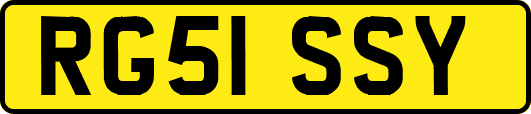 RG51 SSY